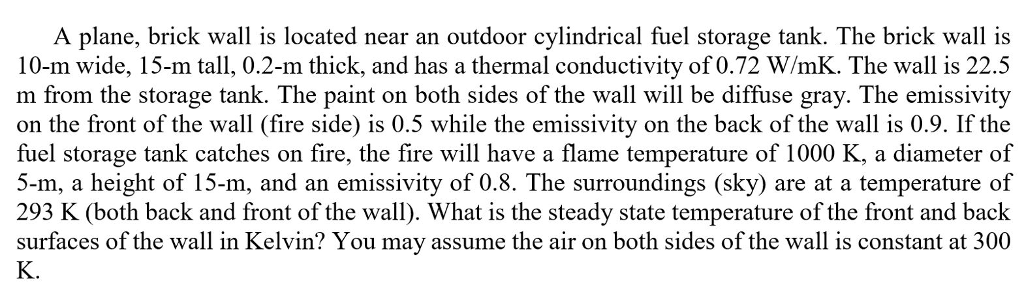 A plane, brick wall is located near an outdoor cylindrical fuel storage tank. The brick wall is 10-m wide, 15-m tall, 0.2-m thick, and has a thermal conductivity of 0.72 W/mK. The wall is 22.5 m from the storage tank. The paint on both sides of the wall will be diffuse gray. The emissivity on the front of the wall (fire side) is 0.5 while the emissivity on the back of the wall is 0.9. If the fuel storage tank catches on fire, the fire will have a flame temperature of 1000 K, a diameter of 5-m, a height of 15-m, and an emissivity of 0.8. The surroundings (sky) are at a temperature of 293 K (both back and front of the wall). What is the steady state temperature of the front and back surfaces of the wall in Kelvin? You may assume the air on both sides of the wall is constant at 300 K.